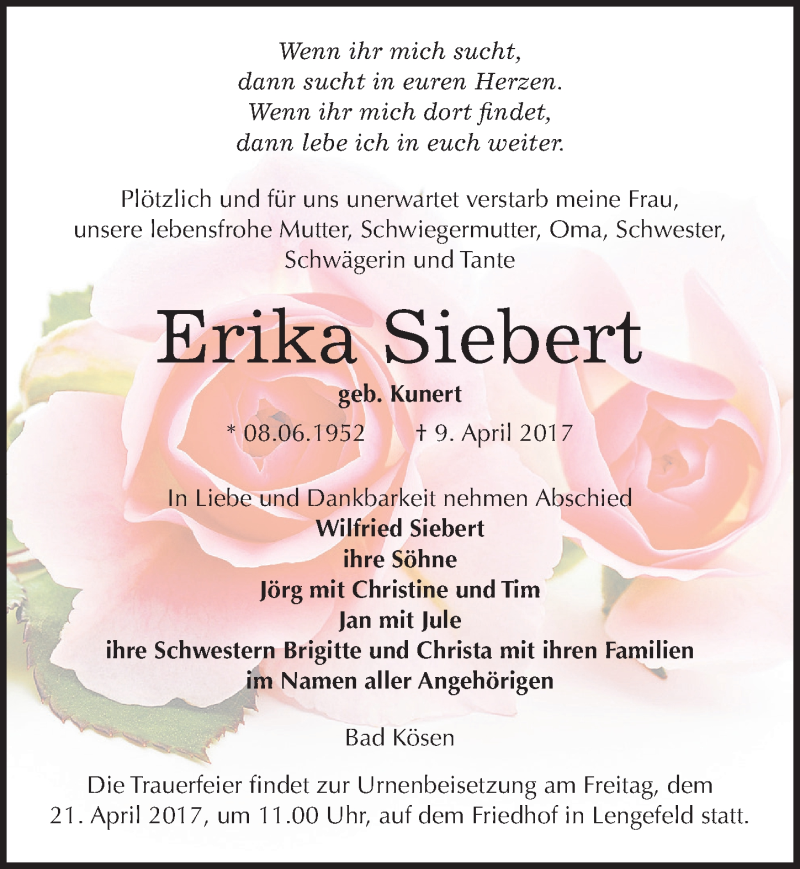 Wenn ihr mich sucht,
dann sucht in euren Herzen.
Wenn ihr mich dort findet,
dann lebe ich in euch weiter.

Plötzlich und für uns unerwartet verstarb meine Frau,
unsere lebensfrohe Mutter, Schwiegermutter, Oma, Schwester,
Schwägerin und Tante

Erika Siebert

geb. Kunert

* 08.06.1952 † 9. April 2017

In Liebe und Dankbarkeit nehmen Abschied
Wilfried Siebert
ihre Söhne
Jörg mit Christine und Tim
Jan mit Jule
ihre Schwestern Brigitte und Christa mit ihren Familien
im Namen aller Angehörigen

Bad Kösen

Die Trauerfeier findet zur Urnenbeisetzung am Freitag, dem 21. April 2017, um 11.00 Uhr, auf dem Friedhof in Lengefeld statt.